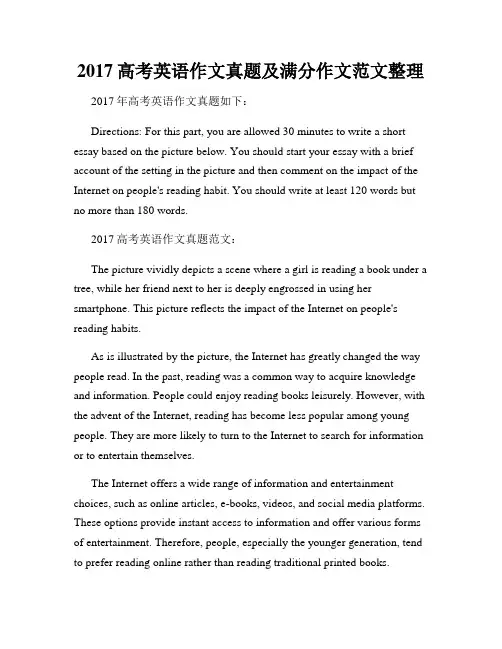 2017 高考英语作文真题及满分作文范文整理

2017 年高考英语作文真题如下：

Directions: For this part, you are allowed 30 minutes to write a short essay based on the picture below. You should start your essay with a brief account of the setting in the picture and then comment on the impact of the Internet on people's reading habit. You should write at least 120 words but no more than 180 words.

2017 高考英语作文真题范文：

The picture vividly depicts a scene where a girl is reading a book under a tree, while her friend next to her is deeply engrossed in using her smartphone. This picture reflects the impact of the Internet on people's reading habits.

As is illustrated by the picture, the Internet has greatly changed the way people read. In the past, reading was a common way to acquire knowledge and information. People could enjoy reading books leisurely. However, with the advent of the Internet, reading has become less popular among young people. They are more likely to turn to the Internet to search for information or to entertain themselves.

The Internet offers a wide range of information and entertainment choices, such as online articles, e-books, videos, and social media platforms. These options provide instant access to information and offer various forms of entertainment. Therefore, people, especially the younger generation, tend to prefer reading online rather than reading traditional printed books.